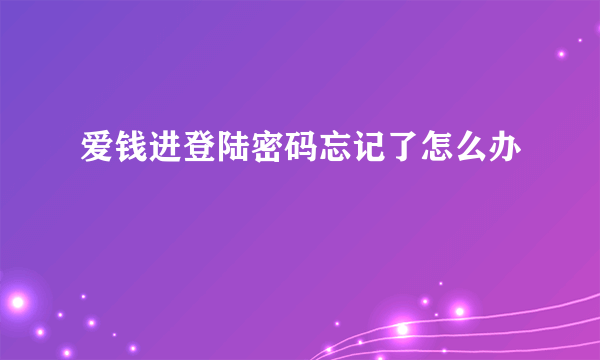 爱钱进登陆密码忘记了怎么办